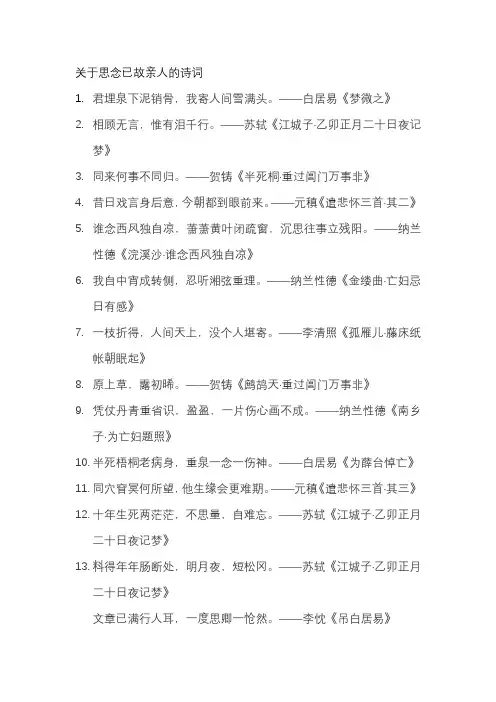 关于思念已故亲人的诗词

1. 君埋泉下泥销骨，我寄人间雪满头。——白居易《梦微之》

2. 相顾无言，惟有泪千行。——苏轼《江城子·乙卯正月二十日夜记梦》

3. 同来何事不同归。——贺铸《半死桐·重过阊门万事非》

4. 昔日戏言身后意，今朝都到眼前来。——元稹《遣悲怀三首·其二》

5. 谁念西风独自凉，萧萧黄叶闭疏窗，沉思往事立残阳。——纳兰性德《浣溪沙·谁念西风独自凉》

6. 我自中宵成转侧，忍听湘弦重理。——纳兰性德《金缕曲·亡妇忌日有感》

7. 一枝折得，人间天上，没个人堪寄。——李清照《孤雁儿·藤床纸帐朝眠起》

8. 原上草，露初晞。——贺铸《鹧鸪天·重过阊门万事非》

9. 凭仗丹青重省识，盈盈，一片伤心画不成。——纳兰性德《南乡子·为亡妇题照》

10. 半死梧桐老病身，重泉一念一伤神。——白居易《为薛台悼亡》

11. 同穴窅冥何所望，他生缘会更难期。——元稹《遣悲怀三首·其三》

12. 十年生死两茫茫，不思量，自难忘。——苏轼《江城子·乙卯正月二十日夜记梦》

13. 料得年年肠断处，明月夜，短松冈。——苏轼《江城子·乙卯正月二十日夜记梦》

文章已满行人耳，一度思卿一怆然。——李忱《吊白居易》